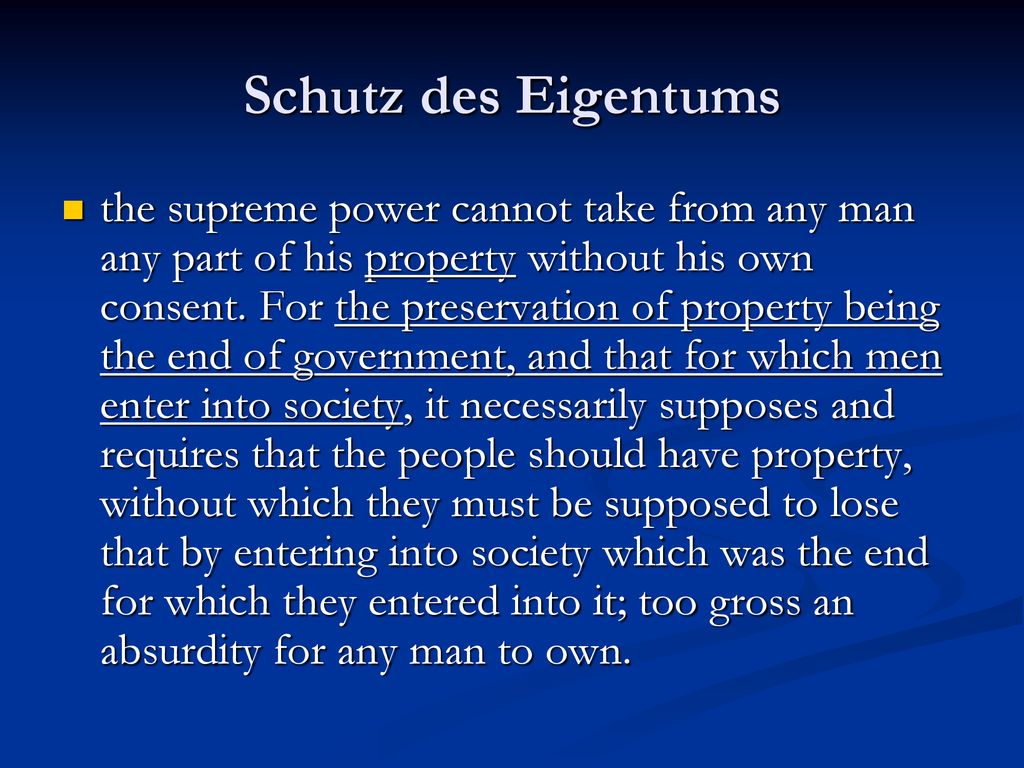 Schutz des Eigentums

the supreme power cannot take from any man any part of his property without his own consent. For the preservation of property being the end of government, and that for which men enter into society, it necessarily supposes and requires that the people should have property, without which they must be supposed to lose that by entering into society which was the end for which they entered into it; too gross an absurdity for any man to own.